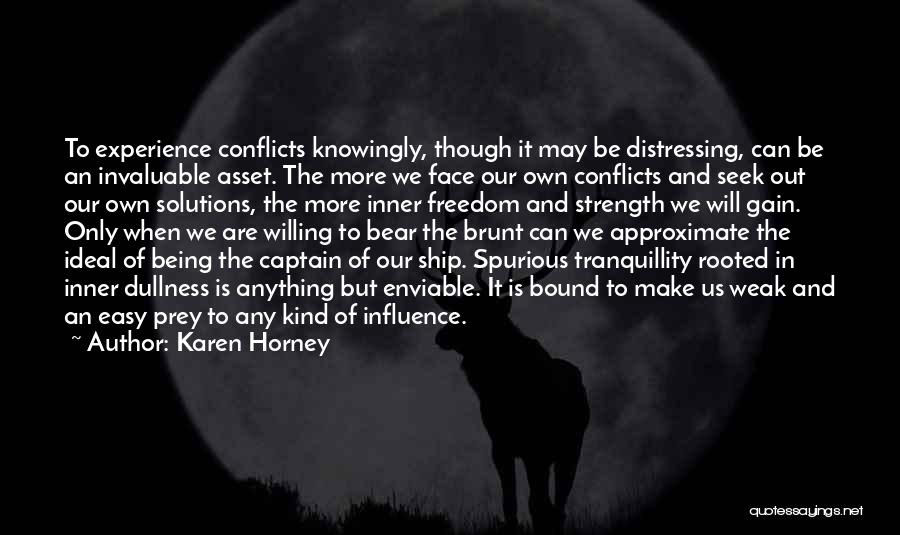 To experience conflicts knowingly, though it may be distressing, can be an invaluable asset. The more we face our own conflicts and seek out our own solutions, the more inner freedom and strength we will gain. Only when we are willing to bear the brunt can we approximate the ideal of being the captain of our ship. Spurious tranquillity rooted in inner dullness is anything but enviable. It is bound to make us weak and an easy prey to any kind of influence.
~ Author: Karen Horney

quotessayings.net